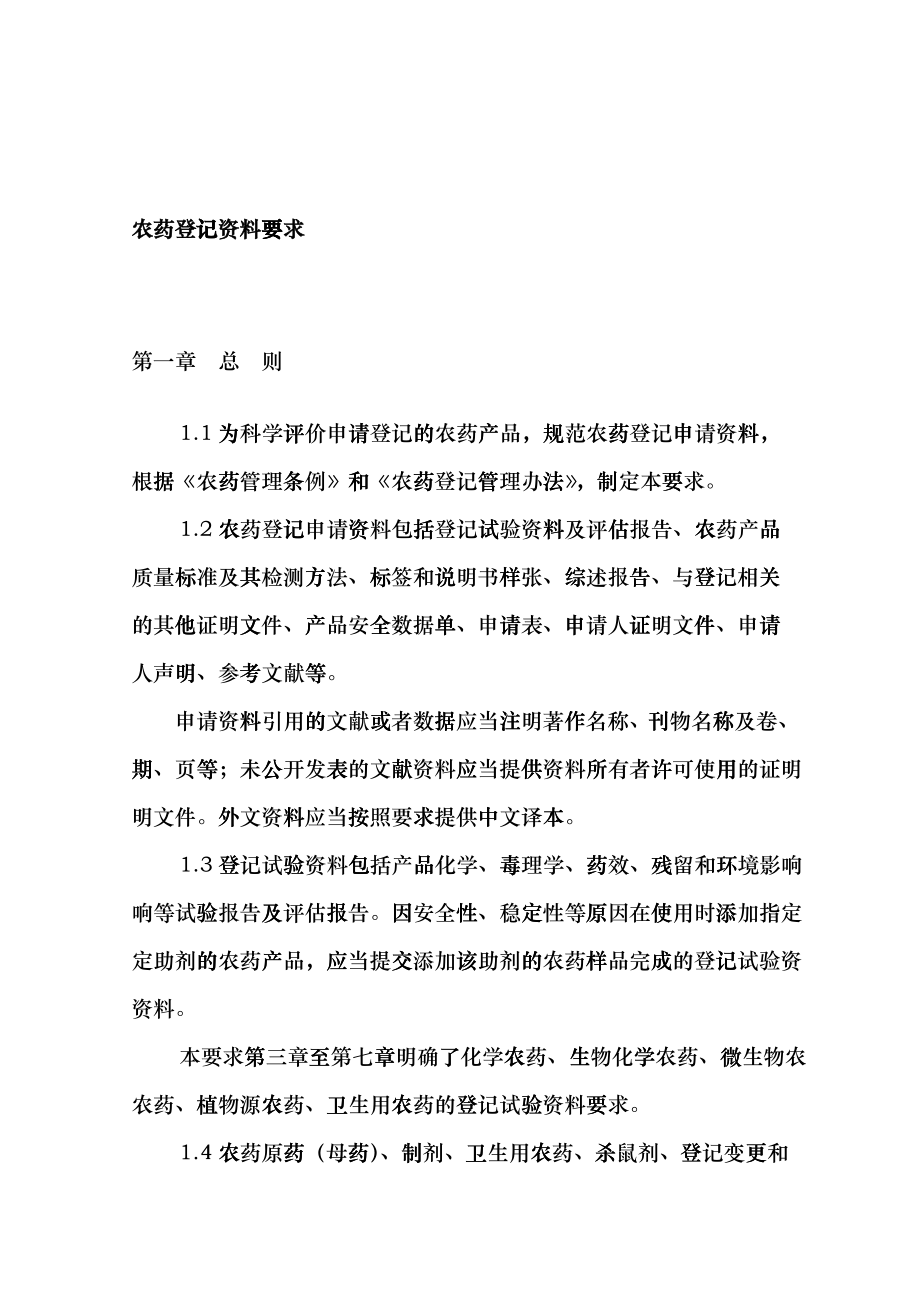 农药登记资料要求

第一章 总 则

1.1 为科学评价申请登记的农药产品，规范农药登记申请资料，根据《农药管理条例》和《农药登记管理办法》，制定本要求。

1.2 农药登记申请资料包括登记试验资料及评估报告、农药产品质量标准及其检测方法、标签和说明书样张、综述报告、与登记相关的其他证明文件、产品安全数据单、申请表、申请人证明文件、申请人声明、参考文献等。

申请资料引用的文献或者数据应当注明著作名称、刊物名称及卷、期、页等；未公开发表的文献资料应当提供资料所有者许可使用的证明明文件。外文资料应当按照要求提供中文译本。

1.3 登记试验资料包括产品化学、毒理学、药效、残留和环境影响响等试验报告及评估报告。因安全性、稳定性等原因在使用时添加指定定助剂的农药产品，应当提交添加该助剂的农药样品完成的登记试验资资料。

本要求第三章至第七章明确了化学农药、生物化学农药、微生物农农药、植物源农药、卫生用农药的登记试验资料要求。

1.4 农药原药（母药）、制剂、卫生用农药、杀鼠剂、登记变更和